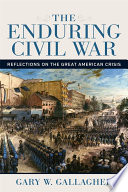 THE ENDURING CIVIL WAR

REFLECTIONS ON THE GREAT AMERICAN CRISIS

GARY W. GALLAGHER